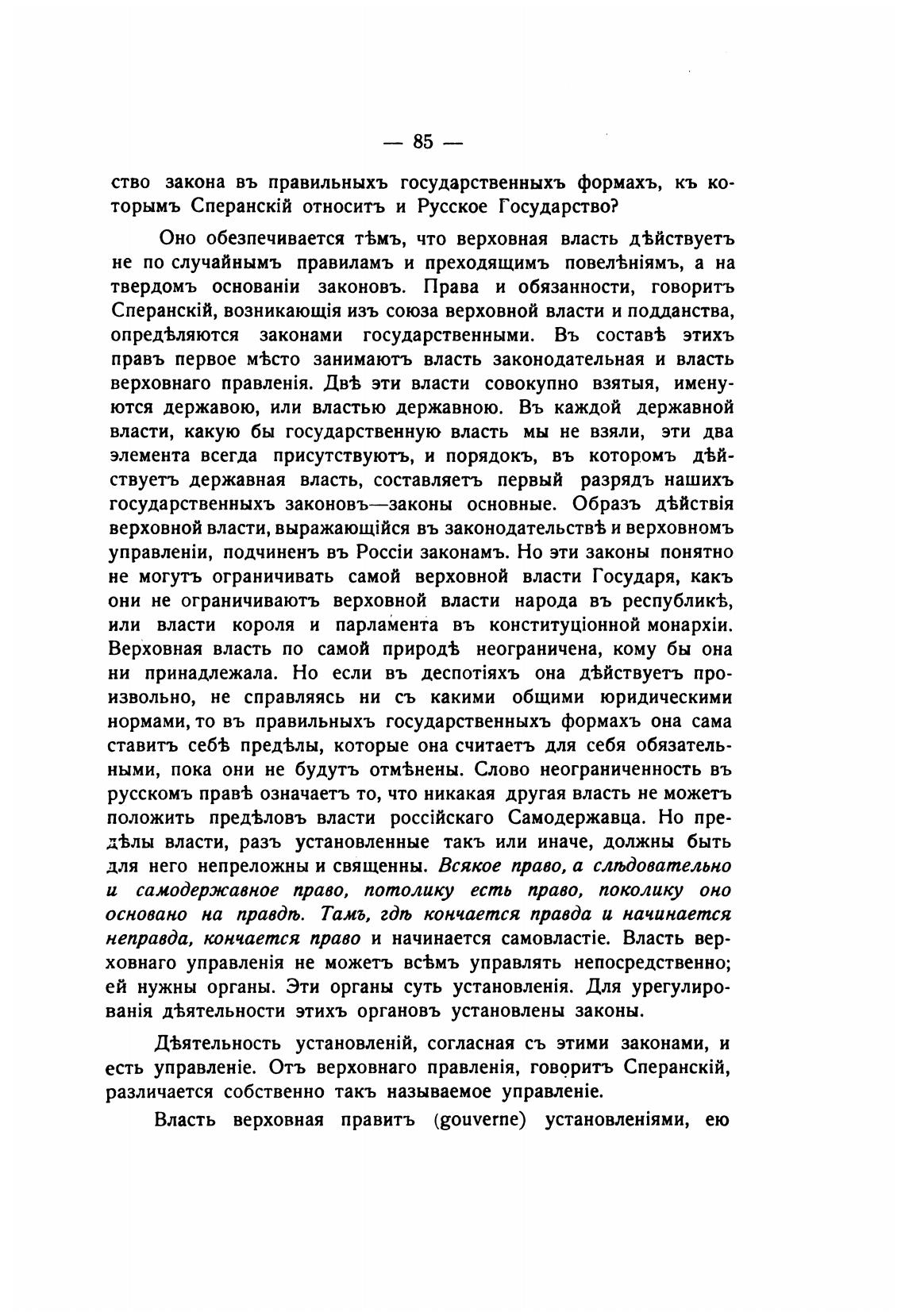 — 85 —

ство закона въ правильныхъ государственныхъ формахъ, къ которымъ Сперанскій относитъ и Русское Государство?

Оно обезпечивается тѣмъ, что верховная власть дѣйствуетъ не по случайнымъ правиламъ и преходящимъ повелѣніямъ, а на твердомъ основаніи законовъ. Права и обязанности, говоритъ Сперанскій, возникающія изъ союза верховной власти и подданства, опредѣляются законами государственными. Въ составѣ этихъ правъ первое мѣсто занимаютъ власть законодательная и власть верховнаго правленія. Двѣ эти власти совокупно взятыя, именуются державою, или властью державною. Въ каждой державной власти, какую бы государственную власть мы не взяли, эти два элемента всегда присутствуютъ, и порядокъ, въ которомъ дѣйствуетъ державная власть, составляетъ первый разрядъ нашихъ государственныхъ законовъ—законы основные. Образъ дѣйствія верховной власти, выражающійся въ законодательствѣ и верховномъ управленіи, подчиненъ въ Россіи законамъ. Но эти законы понятно не могутъ ограничивать самой верховной власти Государя, какъ они не ограничиваютъ верховной власти народа въ республикѣ, или власти короля и парламента въ конституціонной монархіи. Верховная власть по самой природѣ неограничена, кому бы она ни принадлежала. Но если въ деспотіяхъ она дѣйствуетъ произвольно, не справляясь ни съ какими общими юридическими нормами, то въ правильныхъ государственныхъ формахъ она сама ставитъ себѣ предѣлы, которые она считаетъ для себя обязательными, пока они не будутъ отмѣнены. Слово неограниченность въ русскомъ правѣ означаетъ то, что никакая другая власть не можетъ положить предѣловъ власти россійскаго Самодержавца. Но предѣлы власти, разъ установленные такъ или иначе, должны быть для него непреложны и священны. Всякое право, а слѣдовательно и самодержавное право, потолику есть право, поколику оно основано на правдѣ. Тамъ, гдѣ кончается правда и начинается неправда, кончается право и начинается самовластіе. Власть верховнаго управленія не можетъ всѣмъ управлять непосредственно; ей нужны органы. Эти органы суть установленія. Для урегулированія дѣятельности этихъ органовъ установлены законы.

Дѣятельность установленій, согласная съ этими законами, и есть управленіе. Отъ верховнаго правленія, говоритъ Сперанскій, различается собственно такъ называемое управленіе.

Власть верховная правитъ (gouverne) установленіями, ею